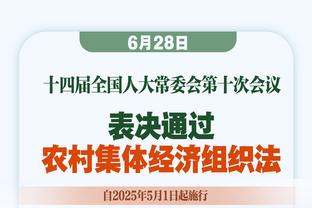 6月28日

十四届全国人大常委会第十次会议

表决通过
农村集体经济组织法

自2025年5月1日起施行